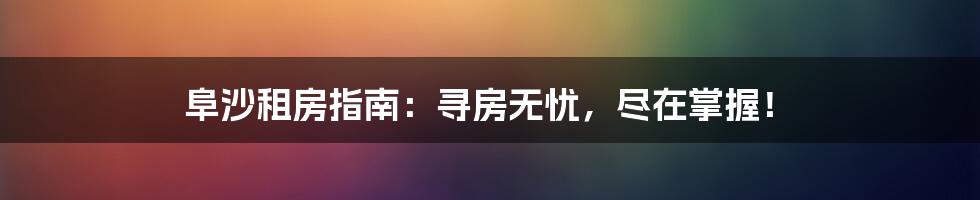 阜沙租房指南：寻房无忧，尽在掌握！